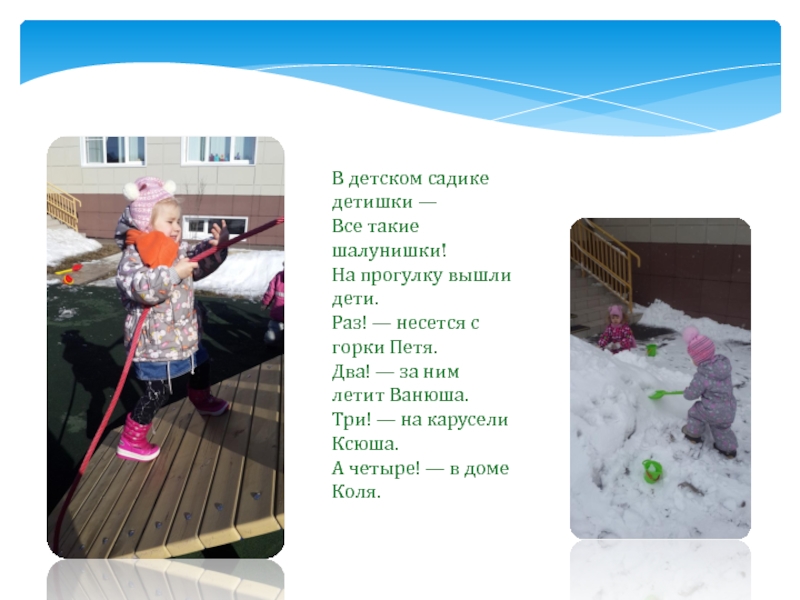 В детском садике детишки —
Все такие шалунишки!
На прогулку вышли дети.
Раз! — несется с горки Петя.
Два! — за ним летит Ванюша.
Три! — на карусели Ксюша.
А четыре! — в доме Коля.